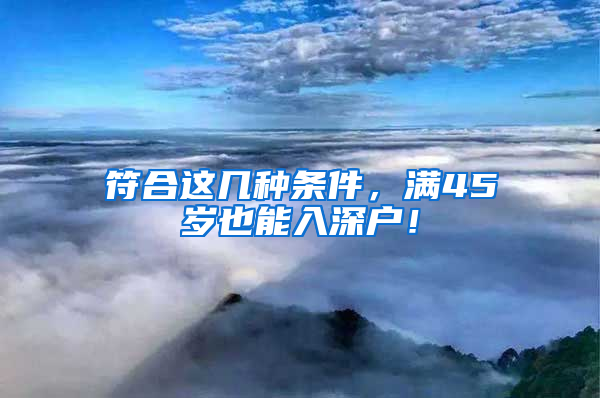 符合这几种条件，满45岁也能入深户！